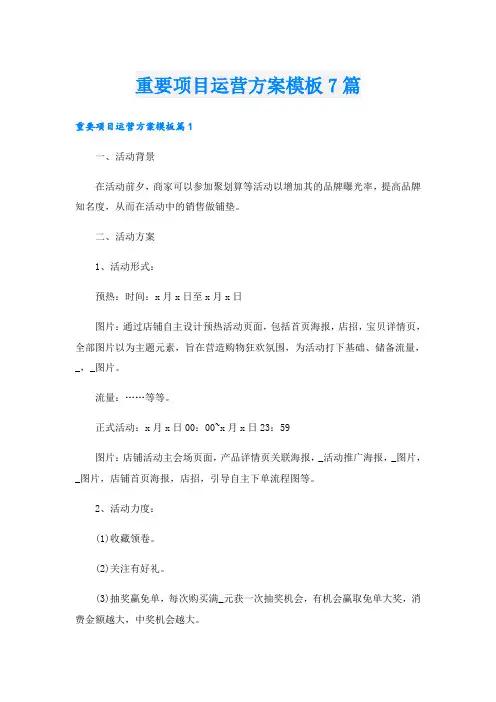 重要项目运营方案模板7篇

重要项目运营方案模板篇1

一、活动背景

在活动前夕，商家可以参加聚划算等活动以增加其的品牌曝光率，提高品牌知名度，从而在活动中的销售做铺垫。

二、活动方案

1、活动形式：

预热：时间：x月x日至x月x日

图片：通过店铺自主设计预热活动页面，包括首页海报，店招，宝贝详情页，全部图片以为主题元素，旨在营造购物狂欢氛围，为活动打下基础、储备流量，_，_图片。

流量：……等等。

正式活动：x月x日00：00~x月x日23：59

图片：店铺活动主会场页面，产品详情页关联海报，_活动推广海报，_图片，_图片，店铺首页海报，店招，引导自主下单流程图等。

2、活动力度：

(1)收藏领卷。

(2)关注有好礼。

(3)抽奖赢免单，每次购买满_元获一次抽奖机会，有机会赢取免单大奖，消费金额越大，中奖机会越大。